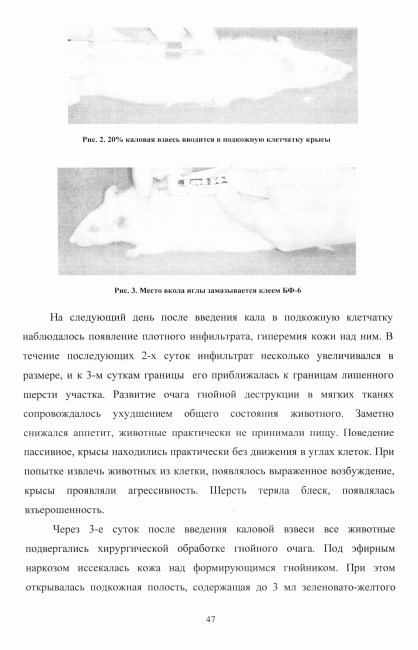 Рис. 2. 20% каловая взвесь вводится в подкожную клетчатку крысы

Рис. 3. Место вкола иглы замазывается клеем БФ-6

На следующий день после введения кала в подкожную клетчатку наблюдалось появление плотного инфильтрата, гиперемия кожи над ним. В течение последующих 2-х суток инфильтрат несколько увеличивался в размере, и к 3-м суткам границы его приближалась к границам лишенного шерсти участка. Развитие очага гнойной деструкции в мягких тканях сопровождалось ухудшением общего состояния животного. Заметно снижался аппетит, животные практически не принимали пищу. Поведение пассивное, крысы находились практически без движения в углах клеток. При попытке извлечь животных из клетки, появлялось выраженное возбуждение, крысы проявляли агрессивность. Шерсть теряла блеск, появлялась взъерошенность.

Через 3-е суток после введения каловой взвеси все животные подвергались хирургической обработке гнойного очага. Под эфирным наркозом иссекалась кожа над формирующимся гнойником. При этом открывалась подкожная полость, содержащая до 3 мл зеленовато-желтого

47